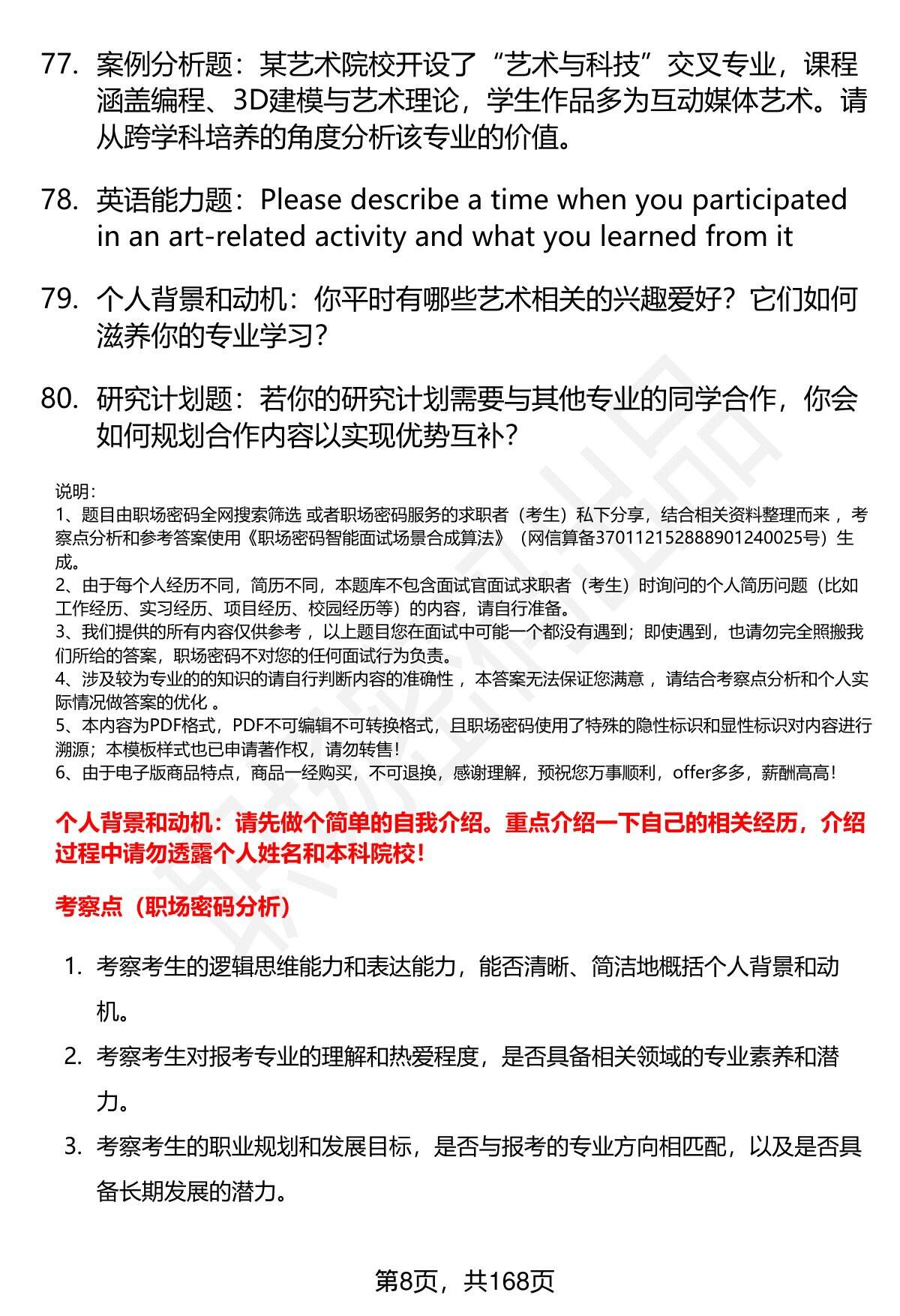 77. 案例分析题：某艺术院校开设了“艺术与科技”交叉专业，课程涵盖编程、3D建模与艺术理论，学生作品多为互动媒体艺术。请从跨学科培养的角度分析该专业的价值。

78. 英语能力题：Please describe a time when you participated in an art-related activity and what you learned from it

79. 个人背景和动机：你平时有哪些艺术相关的兴趣爱好？它们如何滋养你的专业学习？

80. 研究计划题：若你的研究计划需要与其他专业的同学合作，你会如何规划合作内容以实现优势互补？

说明：
1、题目由职场密码全网搜索筛选 或者职场密码服务的求职者（考生）私下分享，结合相关资料整理而来 ，考察点分析和参考答案使用《职场密码智能面试场景合成算法》（网信算备370112152888901240025号）生成。
2、由于每个人经历不同，简历不同，本题库不包含面试官面试求职者（考生）时询问的个人简历问题（比如工作经历、实习经历、项目经历、校园经历等）的内容，请自行准备。
3、我们提供的所有内容仅供参考 ，以上题目您在面试中可能一个都没有遇到；即使遇到，也请勿完全照搬我们所给的答案，职场密码不对您的任何面试行为负责。
4、涉及较为专业的的知识的请自行判断内容的准确性 ，本答案无法保证您满意 ，请结合考察点分析和个人实际情况做答案的优化 。
5、本内容为PDF格式，PDF不可编辑不可转换格式，且职场密码使用了特殊的隐性标识和显性标识对内容进行溯源；本模板样式也已申请著作权，请勿转售！
6、由于电子版商品特点，商品一经购买，不可退换，感谢理解，预祝您万事顺利，offer多多，薪酬高高！

个人背景和动机：请先做个简单的自我介绍。重点介绍一下自己的相关经历，介绍过程中请勿透露个人姓名和本科院校！

考察点（职场密码分析）

1. 考察考生的逻辑思维能力和表达能力，能否清晰、简洁地概括个人背景和动机。
2. 考察考生对报考专业的理解和热爱程度，是否具备相关领域的专业素养和潜力。
3. 考察考生的职业规划和发展目标，是否与报考的专业方向相匹配，以及是否具备长期发展的潜力。

第8页，共168页